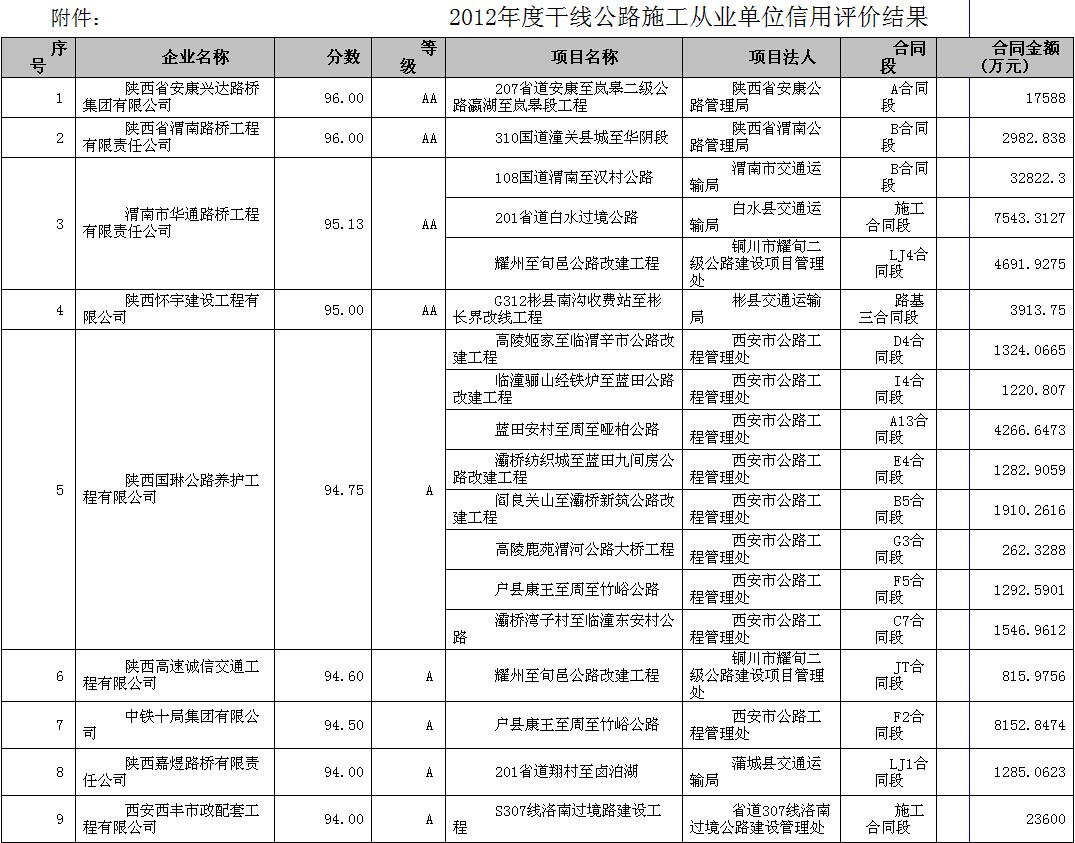 附件：　2012年度干线公路施工从业单位信用评价结果

| 序号 | 企业名称 | 分数 | 等级 | 项目名称 | 项目法人 | 合同段 | 合同金额（万元） |
|---|---|---|---|---|---|---|---|
| 1 | 陕西省安康兴达路桥集团有限公司 | 96.00 | AA | 207省道安康至岚皋二级公路瀛湖至岚皋段工程 | 陕西省安康公路管理局 | A合同段 | 17588 |
| 2 | 陕西省渭南路桥工程有限责任公司 | 96.00 | AA | 310国道潼关县城至华阴段 | 陕西省渭南公路管理局 | B合同段 | 2982.838 |
| 3 | 渭南市华通路桥工程有限责任公司 | 95.13 | AA | 108国道渭南至汉村公路 | 渭南市交通运输局 | B合同段 | 32822.3 |
| | | | | 201省道白水过境公路 | 白水县交通运输局 | 施工合同段 | 7543.3127 |
| | | | | 耀州至旬邑公路改建工程 | 铜川市耀旬二级公路建设项目管理处 | LJ4合同段 | 4691.9275 |
| 4 | 陕西怀宇建设工程有限公司 | 95.00 | AA | G312彬县南沟收费站至彬长界改线工程 | 彬县交通运输局 | 路基三合同段 | 3913.75 |
| 5 | 陕西国琳公路养护工程有限公司 | 94.75 | A | 高陵姬家至临渭辛市公路改建工程 | 西安市公路工程管理处 | D4合同段 | 1324.0665 |
| | | | | 临潼骊山经铁炉至蓝田公路改建工程 | 西安市公路工程管理处 | I4合同段 | 1220.807 |
| | | | | 蓝田安村至周至哑柏公路 | 西安市公路工程管理处 | A13合同段 | 4266.6473 |
| | | | | 灞桥纺织城至蓝田九间房公路改建工程 | 西安市公路工程管理处 | E4合同段 | 1282.9059 |
| | | | | 阎良关山至灞桥新筑公路改建工程 | 西安市公路工程管理处 | B5合同段 | 1910.2616 |
| | | | | 高陵鹿苑渭河公路大桥工程 | 西安市公路工程管理处 | G3合同段 | 262.3288 |
| | | | | 户县康王至周至竹峪公路 | 西安市公路工程管理处 | F5合同段 | 1292.5901 |
| | | | | 灞桥湾子村至临潼东安村公路 | 西安市公路工程管理处 | C7合同段 | 1546.9612 |
| 6 | 陕西高速诚信交通工程有限公司 | 94.60 | A | 耀州至旬邑公路改建工程 | 铜川市耀旬二级公路建设项目管理处 | JT合同段 | 815.9756 |
| 7 | 中铁十局集团有限公司 | 94.50 | A | 户县康王至周至竹峪公路 | 西安市公路工程管理处 | F2合同段 | 8152.8474 |
| 8 | 陕西嘉煜路桥有限责任公司 | 94.00 | A | 201省道翔村至卤泊湖 | 蒲城县交通运输局 | LJ1合同段 | 1285.0623 |
| 9 | 西安西丰市政配套工程有限公司 | 94.00 | A | S307线洛南过境路建设工程 | 省道307线洛南过境公路建设管理处 | 施工合同段 | 23600 |